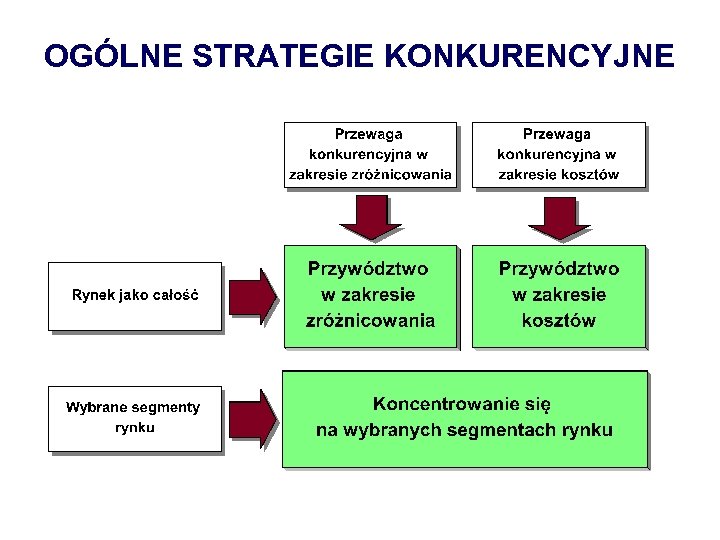 OGÓLNE STRATEGIE KONKURENCYJNE

Przewaga konkurencyjna w zakresie zróżnicowania

Przewaga konkurencyjna w zakresie kosztów

Rynek jako całość

Przywództwo w zakresie zróżnicowania

Przywództwo w zakresie kosztów

Wybrane segmenty rynku

Koncentrowanie się na wybranych segmentach rynku